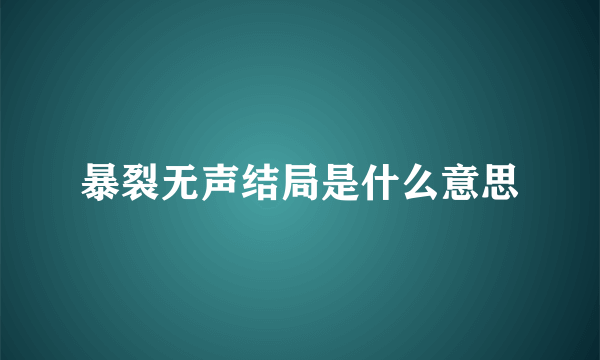 暴裂无声结局是什么意思